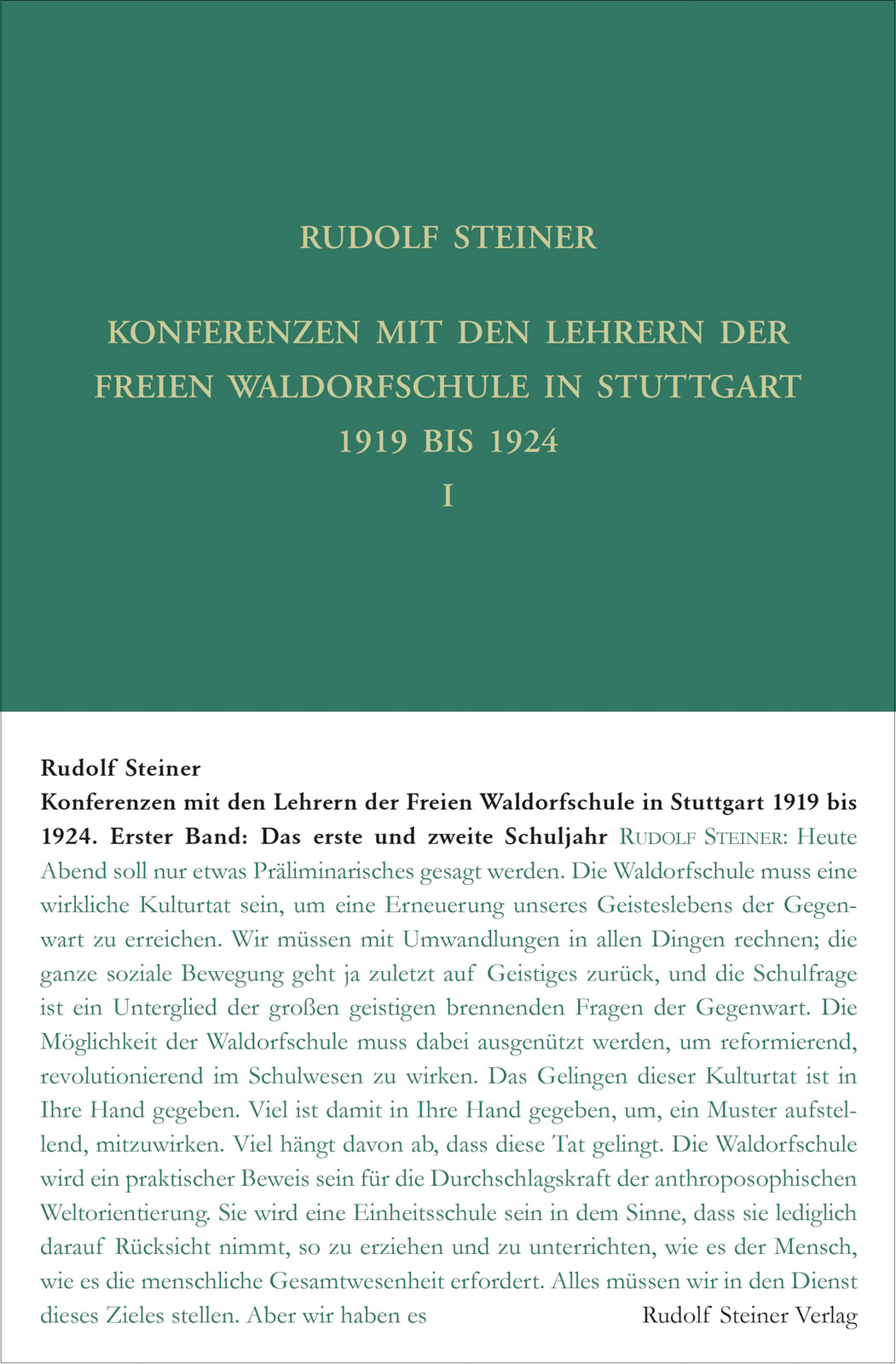 RUDOLF STEINER

KONFERENZEN MIT DEN LEHRERN DER FREIEN WALDORFSCHULE IN STUTTGART 1919 BIS 1924
I

Rudolf Steiner
Konferenzen mit den Lehrern der Freien Waldorfschule in Stuttgart 1919 bis 1924. Erster Band: Das erste und zweite Schuljahr RUDOLF STEINER: Heute Abend soll nur etwas Präliminarisches gesagt werden. Die Waldorfschule muss eine wirkliche Kulturtat sein, um eine Erneuerung unseres Geisteslebens der Gegenwart zu erreichen. Wir müssen mit Umwandlungen in allen Dingen rechnen; die ganze soziale Bewegung geht ja zuletzt auf Geistiges zurück, und die Schulfrage ist ein Unterglied der großen geistigen brennenden Fragen der Gegenwart. Die Möglichkeit der Waldorfschule muss dabei ausgenützt werden, um reformierend, revolutionierend im Schulwesen zu wirken. Das Gelingen dieser Kulturtat ist in Ihre Hand gegeben. Viel ist damit in Ihre Hand gegeben, um, ein Muster aufstellend, mitzuwirken. Viel hängt davon ab, dass diese Tat gelingt. Die Waldorfschule wird ein praktischer Beweis sein für die Durchschlagskraft der anthroposophischen Weltorientierung. Sie wird eine Einheitsschule sein in dem Sinne, dass sie lediglich darauf Rücksicht nimmt, so zu erziehen und zu unterrichten, wie es der Mensch, wie es die menschliche Gesamtwesenheit erfordert. Alles müssen wir in den Dienst dieses Zieles stellen. Aber wir haben es

Rudolf Steiner Verlag